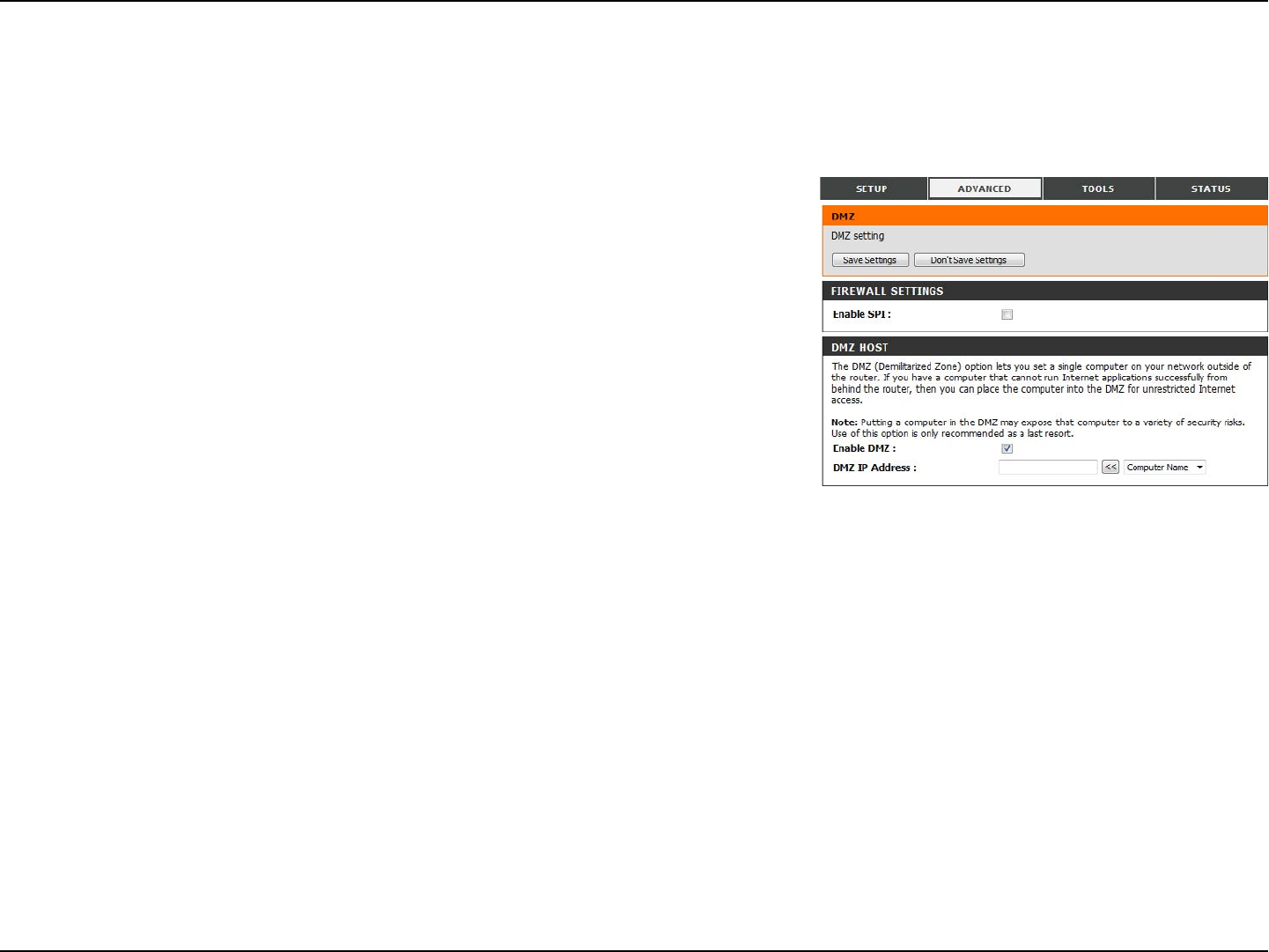 SETUP ADVANCED TOOLS STATUS

DMZ

DMZ setting

Save Settings Don't Save Settings

FIREWALL SETTINGS

Enable SPI : ☐

DMZ HOST

The DMZ (Demilitarized Zone) option lets you set a single computer on your network outside of the router. If you have a computer that cannot run Internet applications successfully from behind the router, then you can place the computer into the DMZ for unrestricted Internet access.

Note: Putting a computer in the DMZ may expose that computer to a variety of security risks. Use of this option is only recommended as a last resort.

Enable DMZ : ☑

DMZ IP Address : << Computer Name